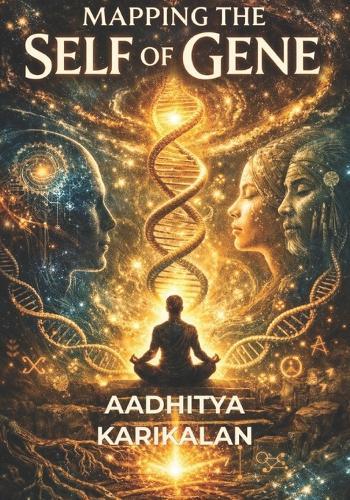 MAPPING THE
SELF OF GENE

AADHITYA
KARIKALAN